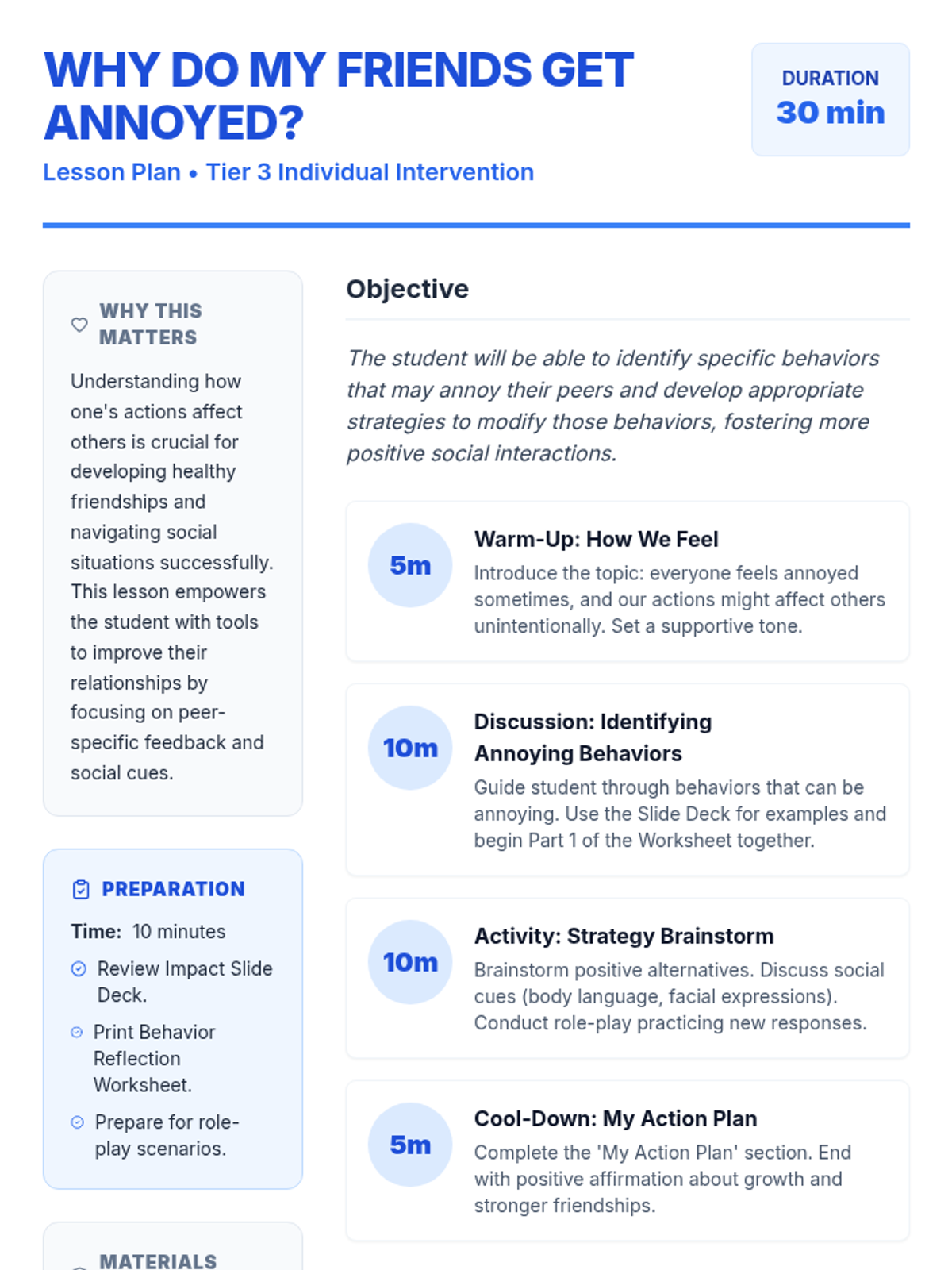 WHY DO MY FRIENDS GET ANNOYED?

Lesson Plan • Tier 3 Individual Intervention

DURATION
30 min

WHY THIS MATTERS

Understanding how one's actions affect others is crucial for developing healthy friendships and navigating social situations successfully. This lesson empowers the student with tools to improve their relationships by focusing on peer-specific feedback and social cues.

PREPARATION

Time: 10 minutes

Review Impact Slide Deck.

Print Behavior Reflection Worksheet.

Prepare for role-play scenarios.

MATERIALS

Objective

The student will be able to identify specific behaviors that may annoy their peers and develop appropriate strategies to modify those behaviors, fostering more positive social interactions.

5m
Warm-Up: How We Feel
Introduce the topic: everyone feels annoyed sometimes, and our actions might affect others unintentionally. Set a supportive tone.

10m
Discussion: Identifying Annoying Behaviors
Guide student through behaviors that can be annoying. Use the Slide Deck for examples and begin Part 1 of the Worksheet together.

10m
Activity: Strategy Brainstorm
Brainstorm positive alternatives. Discuss social cues (body language, facial expressions). Conduct role-play practicing new responses.

5m
Cool-Down: My Action Plan
Complete the 'My Action Plan' section. End with positive affirmation about growth and stronger friendships.